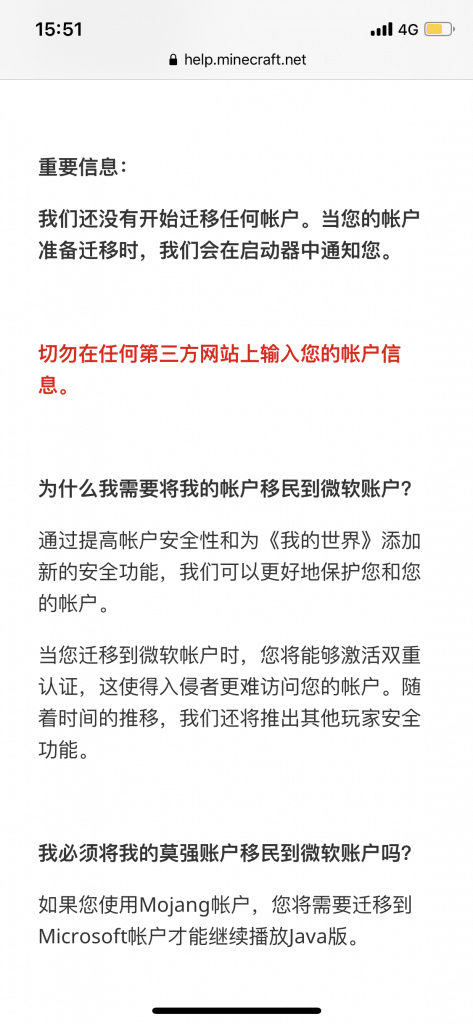 15:51
4G
help.minecraft.net

重要信息：

我们还没有开始迁移任何帐户。当您的帐户准备迁移时，我们会在启动器中通知您。

切勿在任何第三方网站上输入您的帐户信息。

为什么我需要将我的帐户移民到微软账户？

通过提高帐户安全性和为《我的世界》添加新的安全功能，我们可以更好地保护您和您的帐户。

当您迁移到微软帐户时，您将能够激活双重认证，这使得入侵者更难访问您的帐户。随着时间的推移，我们还将推出其他玩家安全功能。

我必须将我的莫强账户移民到微软账户吗？

如果您使用Mojang帐户，您将需要迁移到Microsoft帐户才能继续播放Java版。